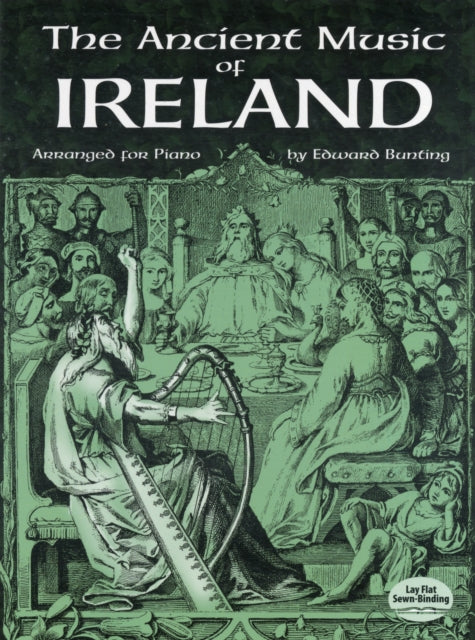 The Ancient Music of IRELAND

Arranged for Piano

by Edward Bunting

Lay Flat Sewn-Binding